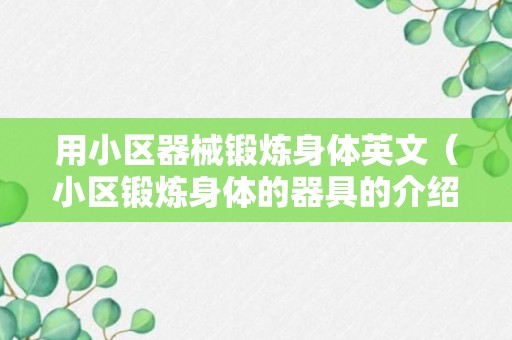 用小区器械锻炼身体英文（小区锻炼身体的器具的介绍